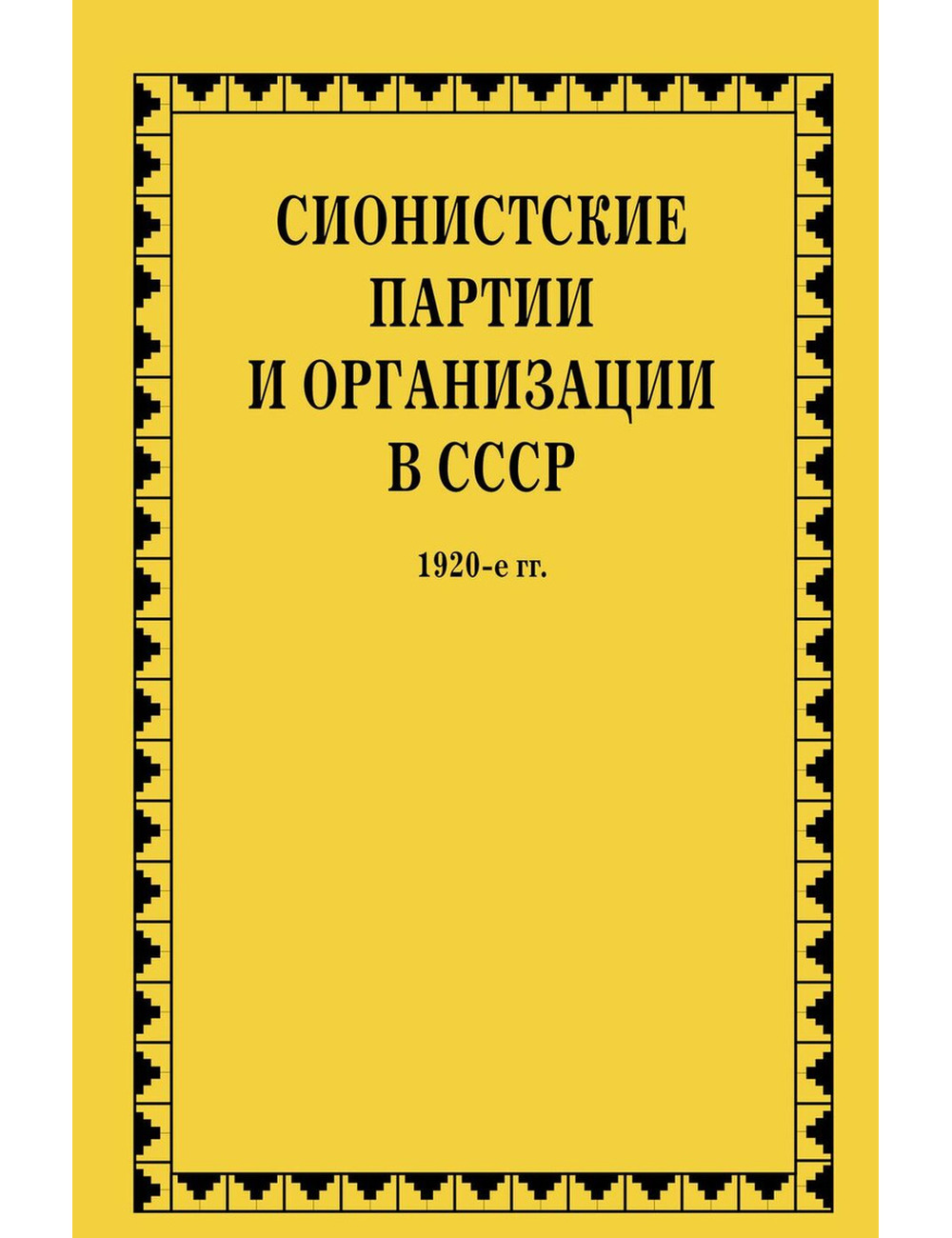 СИОНИСТСКИЕ
ПАРТИИ
И ОРГАНИЗАЦИИ
В СССР

1920-е гг.